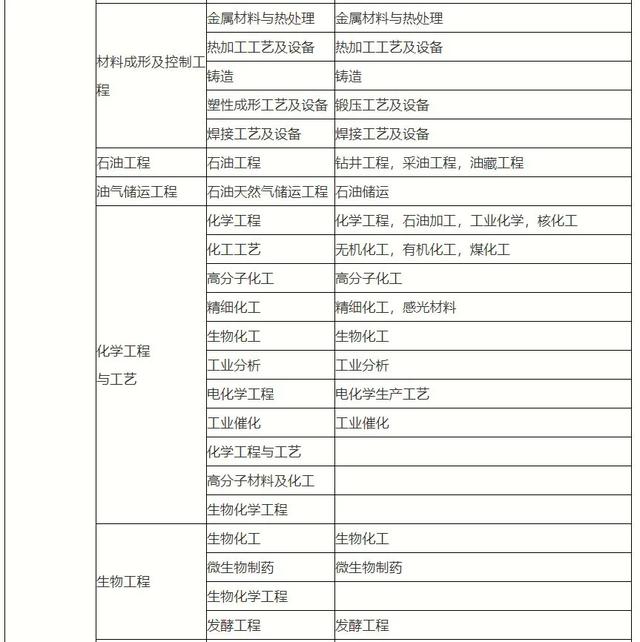 | | | |
|---|---|---|
| 材料成形及控制工程 | 金属材料与热处理 | 金属材料与热处理 |
| | 热加工工艺及设备 | 热加工工艺及设备 |
| | 铸造 | 铸造 |
| | 塑性成形工艺及设备 | 锻压工艺及设备 |
| | 焊接工艺及设备 | 焊接工艺及设备 |
| 石油工程 | 石油工程 | 钻井工程，采油工程，油藏工程 |
| 油气储运工程 | 石油天然气储运工程 | 石油储运 |
| 化学工程与工艺 | 化学工程 | 化学工程，石油加工，工业化学，核化工 |
| | 化工工艺 | 无机化工，有机化工，煤化工 |
| | 高分子化工 | 高分子化工 |
| | 精细化工 | 精细化工，感光材料 |
| | 生物化工 | 生物化工 |
| | 工业分析 | 工业分析 |
| | 电化学工程 | 电化学生产工艺 |
| | 工业催化 | 工业催化 |
| | 化学工程与工艺 | |
| | 高分子材料及化工 | |
| | 生物化学工程 | |
| 生物工程 | 生物化工 | 生物化工 |
| | 微生物制药 | 微生物制药 |
| | 生物化学工程 | |
| | 发酵工程 | 发酵工程 |